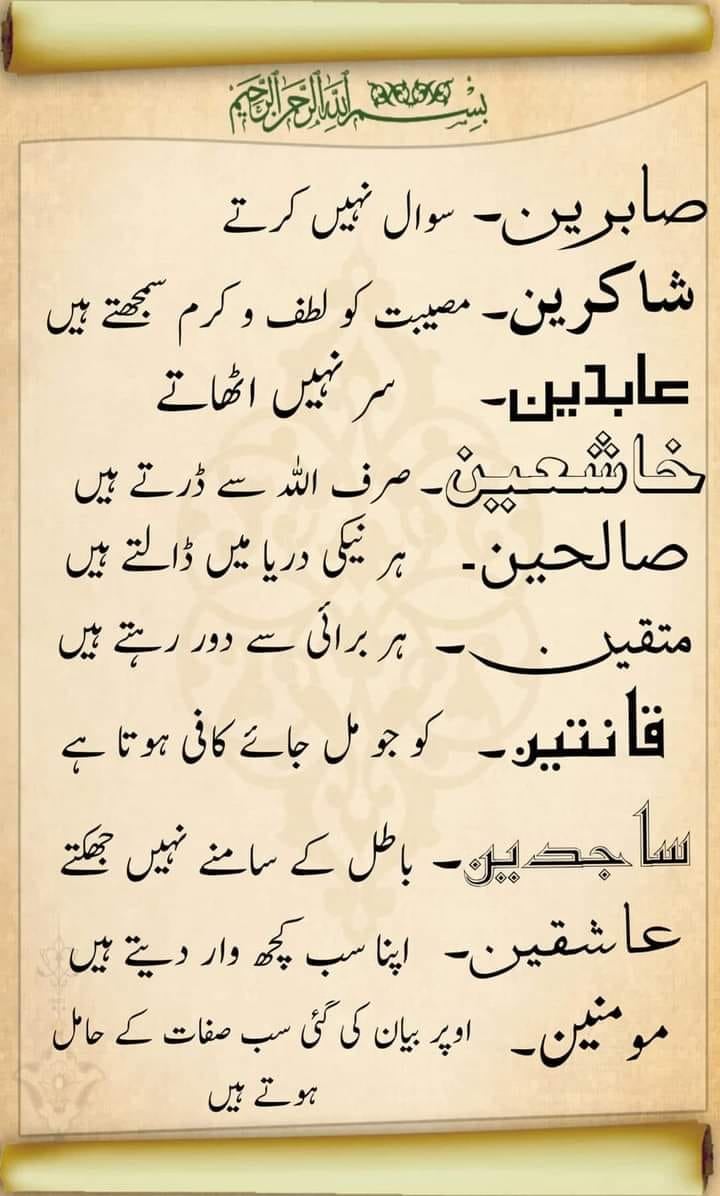 بسم اللہ الرحمن الرحیم

صابرین۔ سوال نہیں کرتے

شاکرین۔ مصیبت کو لطف و کرم سمجھتے ہیں

عابدین۔ سر نہیں اٹھاتے

خاشعین۔ صرف اللہ سے ڈرتے ہیں

صالحین۔ ہر نیکی دریا میں ڈالتے ہیں

متقین۔ ہر برائی سے دور رہتے ہیں

قانتین۔ کو جو مل جائے کافی ہوتا ہے

ساجدین۔ باطل کے سامنے نہیں جھکتے

عاشقین۔ اپنا سب کچھ وار دیتے ہیں

مومنین۔ اوپر بیان کی گئی سب صفات کے حامل ہوتے ہیں